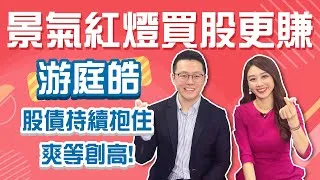 景氣紅燈買股更賺

游庭皓

股債持續抱住

爽等創高!